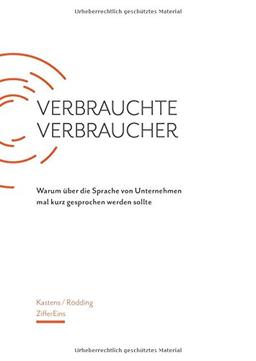 Urheberrechtlich geschütztes Material

VERBRAUCHTE VERBRAUCHER

Warum über die Sprache von Unternehmen mal kurz gesprochen werden sollte

Kastens / Rödding
ZifferEins

Urheberrechtlich geschütztes Material